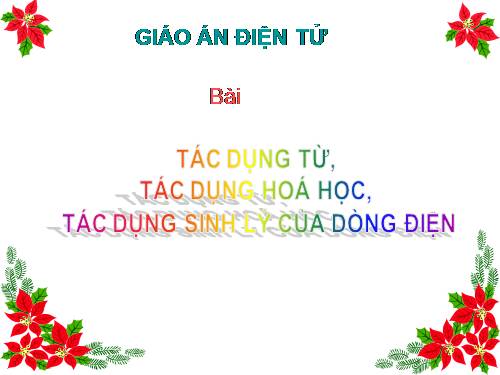 GIÁO ÁN ĐIỆN TỬ

Bài

TÁC DỤNG TỪ,
TÁC DỤNG HOÁ HỌC,
TÁC DỤNG SINH LÝ CỦA DÒNG ĐIỆN